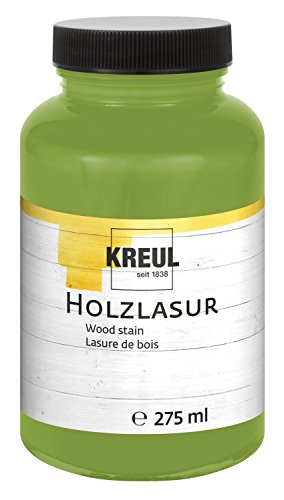 KREUL
seit 1838

HOLZLASUR
Wood stain
Lasure de bois

℮ 275 ml